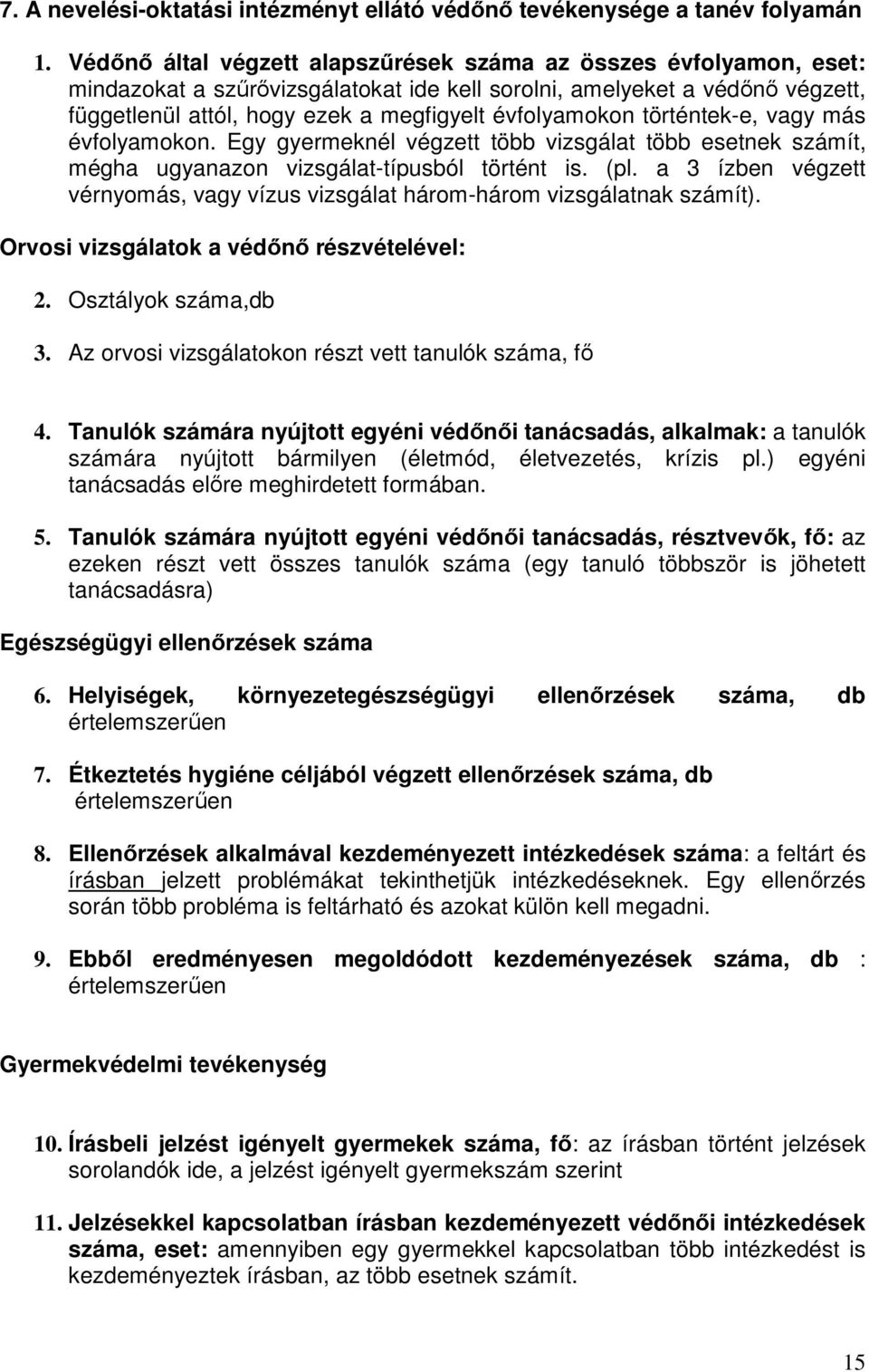 7. A nevelési-oktatási intézményt ellátó védőnő tevékenysége a tanév folyamán

1. Védőnő által végzett alapszűrések száma az összes évfolyamon, eset: mindazokat a szűrővizsgálatokat ide kell sorolni, amelyeket a védőnő végzett, függetlenül attól, hogy ezek a megfigyelt évfolyamokon történtek-e, vagy más évfolyamokon. Egy gyermeknél végzett több vizsgálat több esetnek számít, mégha ugyanazon vizsgálat-típusból történt is. (pl. a 3 ízben végzett vérnyomás, vagy vízus vizsgálat három-három vizsgálatnak számít).

Orvosi vizsgálatok a védőnő részvételével:

2. Osztályok száma,db

3. Az orvosi vizsgálatokon részt vett tanulók száma, fő

4. Tanulók számára nyújtott egyéni védőnői tanácsadás, alkalmak: a tanulók számára nyújtott bármilyen (életmód, életvezetés, krízis pl.) egyéni tanácsadás előre meghirdetett formában.

5. Tanulók számára nyújtott egyéni védőnői tanácsadás, résztvevők, fő: az ezeken részt vett összes tanulók száma (egy tanuló többször is jöhetett tanácsadásra)

Egészségügyi ellenőrzések száma

6. Helyiségek, környezetegészségügyi ellenőrzések száma, db értelemszerűen

7. Étkeztetés hygiéne céljából végzett ellenőrzések száma, db értelemszerűen

8. Ellenőrzések alkalmával kezdeményezett intézkedések száma: a feltárt és írásban jelzett problémákat tekinthetjük intézkedéseknek. Egy ellenőrzés során több probléma is feltárható és azokat külön kell megadni.

9. Ebből eredményesen megoldódott kezdeményezések száma, db : értelemszerűen

Gyermekvédelmi tevékenység

10. Írásbeli jelzést igényelt gyermekek száma, fő: az írásban történt jelzések sorolandók ide, a jelzést igényelt gyermekszám szerint

11. Jelzésekkel kapcsolatban írásban kezdeményezett védőnői intézkedések száma, eset: amennyiben egy gyermekkel kapcsolatban több intézkedést is kezdeményeztek írásban, az több esetnek számít.

15